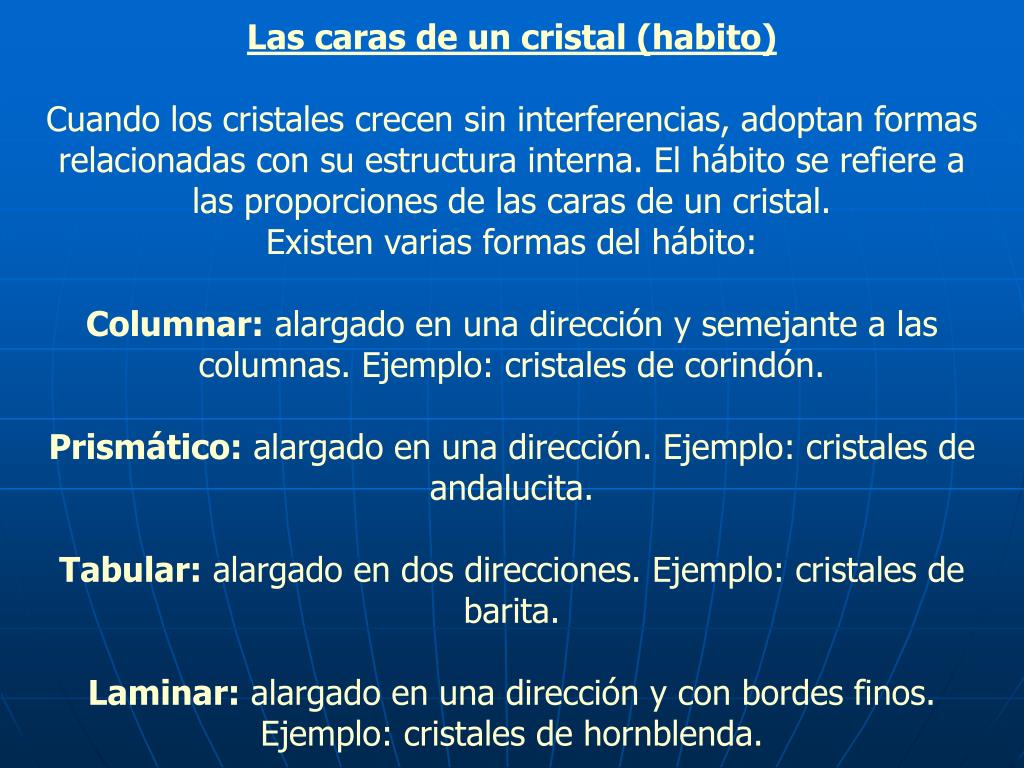 Las caras de un cristal (habito)

Cuando los cristales crecen sin interferencias, adoptan formas relacionadas con su estructura interna. El hábito se refiere a las proporciones de las caras de un cristal.
Existen varias formas del hábito:

Columnar: alargado en una dirección y semejante a las columnas. Ejemplo: cristales de corindón.

Prismático: alargado en una dirección. Ejemplo: cristales de andalucita.

Tabular: alargado en dos direcciones. Ejemplo: cristales de barita.

Laminar: alargado en una dirección y con bordes finos. Ejemplo: cristales de hornblenda.